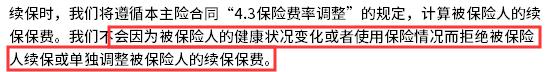 续保时，我们将遵循本主险合同“4.3保险费率调整”的规定，计算被保险人的续保保费。我们不会因为被保险人的健康状况变化或者使用保险情况而拒绝被保险人续保或单独调整被保险人的续保保费。